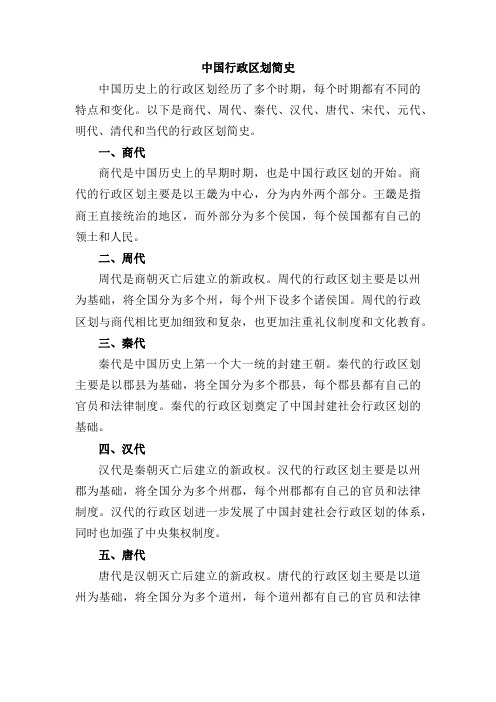 中国行政区划简史

中国历史上的行政区划经历了多个时期，每个时期都有不同的特点和变化。以下是商代、周代、秦代、汉代、唐代、宋代、元代、明代、清代和当代的行政区划简史。

一、商代

商代是中国历史上的早期时期，也是中国行政区划的开始。商代的行政区划主要是以王畿为中心，分为内外两个部分。王畿是指商王直接统治的地区，而外部分为多个侯国，每个侯国都有自己的领土和人民。

二、周代

周代是商朝灭亡后建立的新政权。周代的行政区划主要是以州为基础，将全国分为多个州，每个州下设多个诸侯国。周代的行政区划与商代相比更加细致和复杂，也更加注重礼仪制度和文化教育。

三、秦代

秦代是中国历史上第一个大一统的封建王朝。秦代的行政区划主要是以郡县为基础，将全国分为多个郡县，每个郡县都有自己的官员和法律制度。秦代的行政区划奠定了中国封建社会行政区划的基础。

四、汉代

汉代是秦朝灭亡后建立的新政权。汉代的行政区划主要是以州郡为基础，将全国分为多个州郡，每个州郡都有自己的官员和法律制度。汉代的行政区划进一步发展了中国封建社会行政区划的体系，同时也加强了中央集权制度。

五、唐代

唐代是汉朝灭亡后建立的新政权。唐代的行政区划主要是以道州为基础，将全国分为多个道州，每个道州都有自己的官员和法律